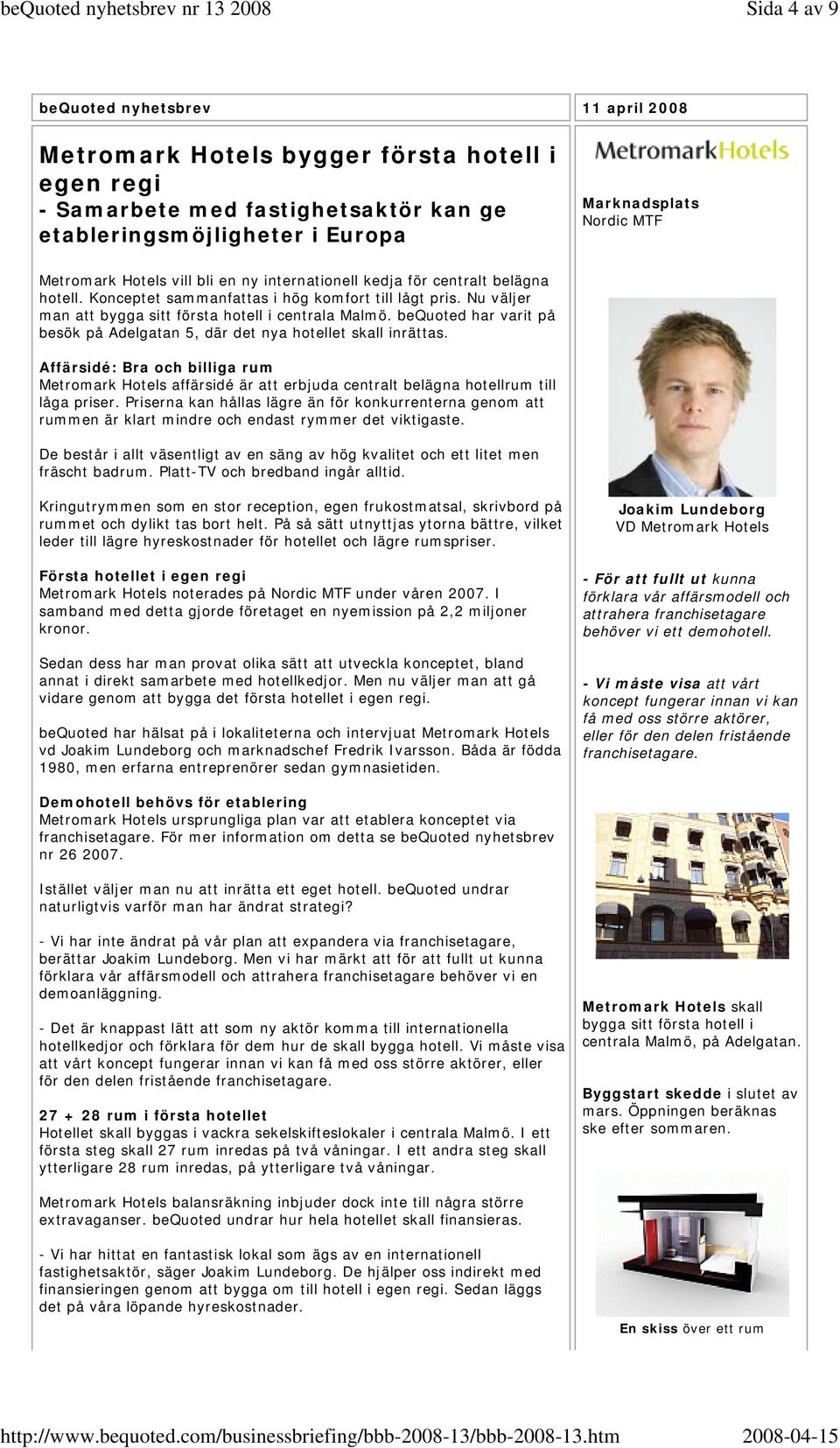 beQuoted nyhetsbrev nr 13 2008 Sida 4 av 9

beQuoted nyhetsbrev

11 april 2008

Metromark Hotels bygger första hotell i egen regi
- Samarbete med fastighetsaktör kan ge etableringsmöjligheter i Europa

MetromarkHotels

Marknadsplats
Nordic MTF

Metromark Hotels vill bli en ny internationell kedja för centralt belägna hotell. Konceptet sammanfattas i hög komfort till lågt pris. Nu väljer man att bygga sitt första hotell i centrala Malmö. beQuoted har varit på besök på Adelgatan 5, där det nya hotellet skall inrättas.

Affärsidé: Bra och billiga rum
Metromark Hotels affärsidé är att erbjuda centralt belägna hotellrum till låga priser. Priserna kan hållas lägre än för konkurrenterna genom att rummen är klart mindre och endast rymmer det viktigaste.

De består i allt väsentligt av en säng av hög kvalitet och ett litet men fräscht badrum. Platt-TV och bredband ingår alltid.

Kringutrymmen som en stor reception, egen frukostmatsal, skrivbord på rummet och dylikt tas bort helt. På så sätt utnyttjas ytorna bättre, vilket leder till lägre hyreskostnader för hotellet och lägre rumspriser.

Första hotellet i egen regi
Metromark Hotels noterades på Nordic MTF under våren 2007. I samband med detta gjorde företaget en nyemission på 2,2 miljoner kronor.

Sedan dess har man provat olika sätt att utveckla konceptet, bland annat i direkt samarbete med hotellkedjor. Men nu väljer man att gå vidare genom att bygga det första hotellet i egen regi.

beQuoted har hälsat på i lokaliteterna och intervjuat Metromark Hotels vd Joakim Lundeborg och marknadschef Fredrik Ivarsson. Båda är födda 1980, men erfarna entreprenörer sedan gymnasietiden.

Demohotell behövs för etablering
Metromark Hotels ursprungliga plan var att etablera konceptet via franchisetagare. För mer information om detta se beQuoted nyhetsbrev nr 26 2007.

Istället väljer man nu att inrätta ett eget hotell. beQuoted undrar naturligtvis varför man har ändrat strategi?

- Vi har inte ändrat på vår plan att expandera via franchisetagare, berättar Joakim Lundeborg. Men vi har märkt att för att fullt ut kunna förklara vår affärsmodell och attrahera franchisetagare behöver vi en demoanläggning.

- Det är knappast lätt att som ny aktör komma till internationella hotellkedjor och förklara för dem hur de skall bygga hotell. Vi måste visa att vårt koncept fungerar innan vi kan få med oss större aktörer, eller för den delen fristående franchisetagare.

27 + 28 rum i första hotellet
Hotellet skall byggas i vackra sekelskifteslokaler i centrala Malmö. I ett första steg skall 27 rum inredas på två våningar. I ett andra steg skall ytterligare 28 rum inredas, på ytterligare två våningar.

Metromark Hotels balansräkning inbjuder dock inte till några större extravaganser. beQuoted undrar hur hela hotellet skall finansieras.

- Vi har hittat en fantastisk lokal som ägs av en internationell fastighetsaktör, säger Joakim Lundeborg. De hjälper oss indirekt med finansieringen genom att bygga om till hotell i egen regi. Sedan läggs det på våra löpande hyreskostnader.

Joakim Lundeborg
VD Metromark Hotels

- För att fullt ut kunna förklara vår affärsmodell och attrahera franchisetagare behöver vi ett demohotell.

- Vi måste visa att vårt koncept fungerar innan vi kan få med oss större aktörer, eller för den delen fristående franchisetagare.

Metromark Hotels skall bygga sitt första hotell i centrala Malmö, på Adelgatan.

Byggstart skedde i slutet av mars. Öppningen beräknas ske efter sommaren.

En skiss över ett rum

http://www.bequoted.com/businessbriefing/bbb-2008-13/bbb-2008-13.htm 2008-04-15